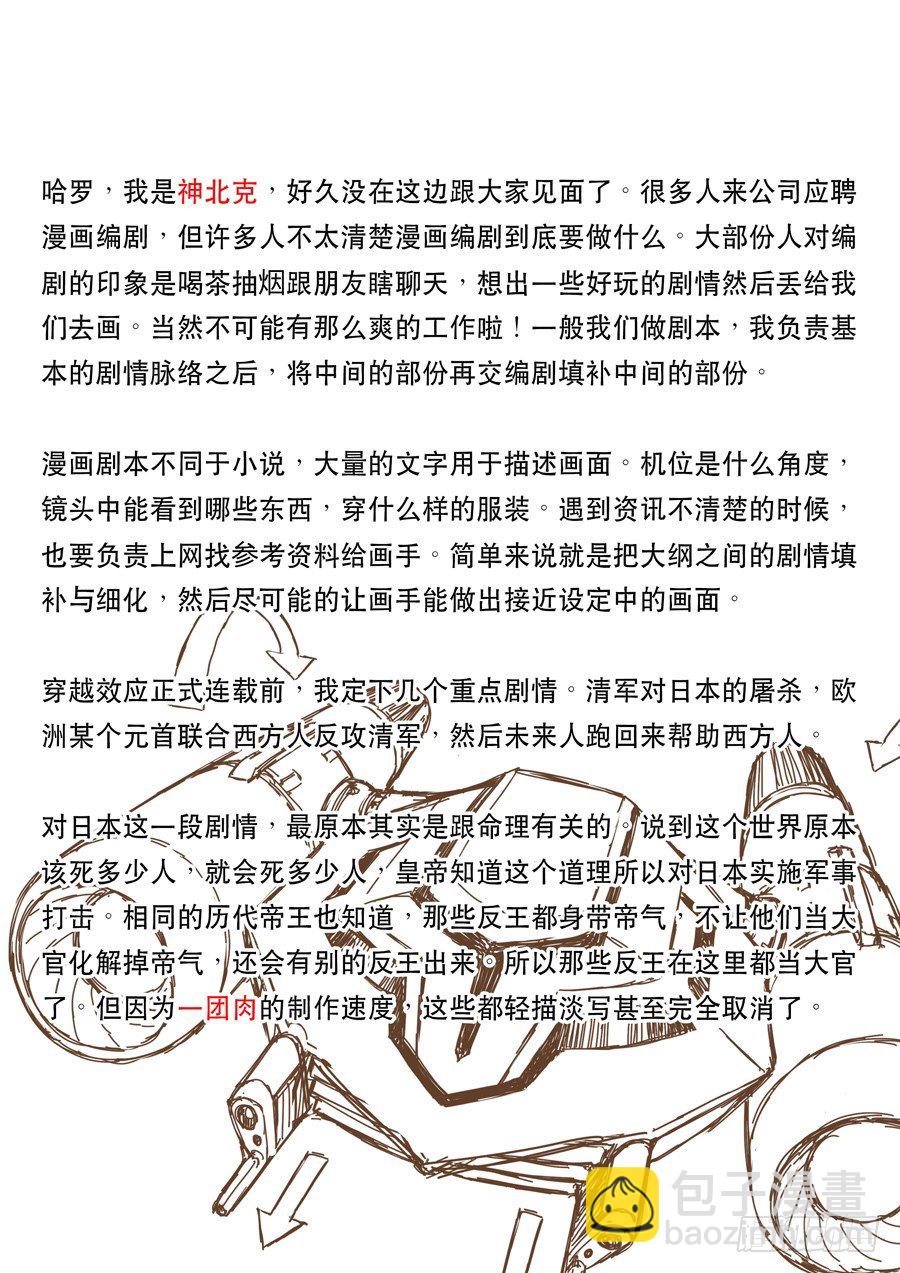 哈罗，我是神北克，好久没在这边跟大家见面了。很多人来公司应聘漫画编剧，但许多人不太清楚漫画编剧到底要做什么。大部份人对编剧的印象是喝茶抽烟跟朋友瞎聊天，想出一些好玩的剧情然后丢给我们去画。当然不可能有那么爽的工作啦！一般我们做剧本，我负责基本的剧情脉络之后，将中间的部份再交编剧填补中间的部份。

漫画剧本不同于小说，大量的文字用于描述画面。机位是什么角度，镜头中能看到哪些东西，穿什么样的服装。遇到资讯不清楚的时候，也要负责上网找参考资料给画手。简单来说就是把大纲之间的剧情填补与细化，然后尽可能的让画手能做出接近设定中的画面。

穿越效应正式连载前，我定下几个重点剧情。清军对日本的屠杀，欧洲某个元首联合西方人反攻清军，然后未来人跑回来帮助西方人。

对日本这一段剧情，最原本其实是跟命理有关的。说到这个世界原本该死多少人，就会死多少人，皇帝知道这个道理所以对日本实施军事打击。相同的历代帝王也知道，那些反王都身带帝气，不让他们当大官化解掉帝气，还会有别的反王出来。所以那些反王在这里都当大官了。但因为一团肉的制作速度，这些都轻描淡写甚至完全取消了。

包子漫畫
baozimh.com